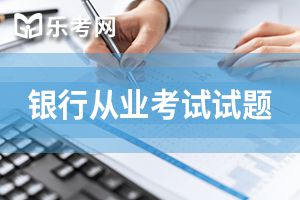 乐考网

银行从业考试试题